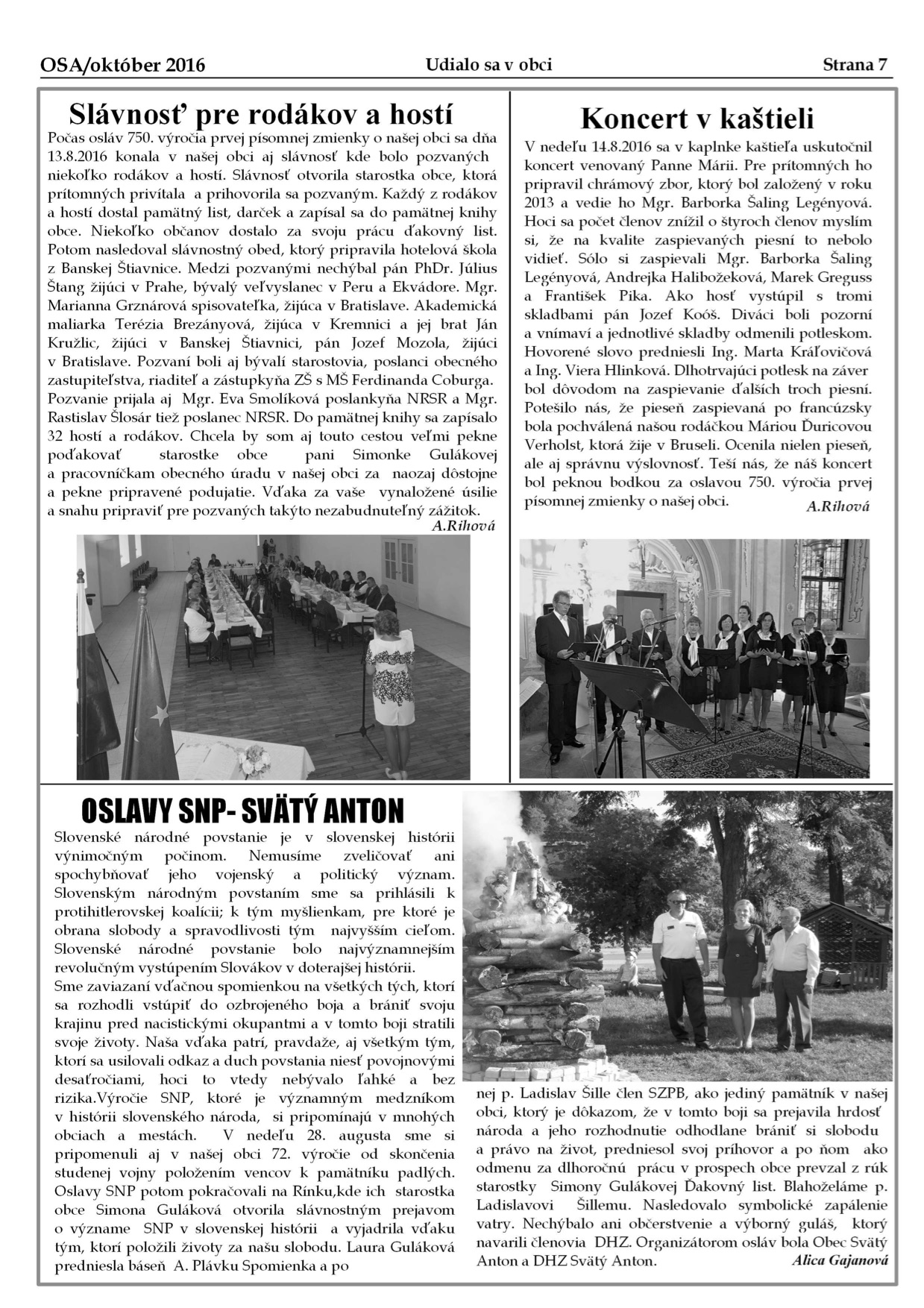 OSA/október 2016 Udialo sa v obci Strana 7

Slávnosť pre rodákov a hostí

Počas osláv 750. výročia prvej písomnej zmienky o našej obci sa dňa 13.8.2016 konala v našej obci aj slávnosť kde bolo pozvaných niekoľko rodákov a hostí. Slávnosť otvorila starostka obce, ktorá prítomných privítala a prihovorila sa pozvaným. Každý z rodákov a hostí dostal pamätný list, darček a zapísal sa do pamätnej knihy obce. Niekoľko občanov dostalo za svoju prácu ďakovný list. Potom nasledoval slávnostný obed, ktorý pripravila hotelová škola z Banskej Štiavnice. Medzi pozvanými nechýbal pán PhDr. Július Štang žijúci v Prahe, bývalý veľvyslanec v Peru a Ekvádore. Mgr. Marianna Grznárová spisovateľka, žijúca v Bratislave. Akademická maliarka Terézia Brezányová, žijúca v Kremnici a jej brat Ján Kružlic, žijúci v Banskej Štiavnici, pán Jozef Mozola, žijúci v Bratislave. Pozvaní boli aj bývalí starostovia, poslanci obecného zastupiteľstva, riaditeľ a zástupkyňa ZŠ s MŠ Ferdinanda Coburga. Pozvanie prijala aj Mgr. Eva Smolíková poslankyňa NRSR a Mgr. Rastislav Šlosár tiež poslanec NRSR. Do pamätnej knihy sa zapísalo 32 hostí a rodákov. Chcela by som aj touto cestou veľmi pekne poďakovať starostke obce pani Simonke Gulákovej a pracovníčkam obecného úradu v našej obci za naozaj dôstojne a pekne pripravené podujatie. Vďaka za vaše vynaložené úsilie a snahu pripraviť pre pozvaných takýto nezabudnuteľný zážitok.
A.Rihová

Koncert v kaštieli

V nedeľu 14.8.2016 sa v kaplnke kaštieľa uskutočnil koncert venovaný Panne Márii. Pre prítomných ho pripravil chrámový zbor, ktorý bol založený v roku 2013 a vedie ho Mgr. Barborka Šaling Legényová. Hoci sa počet členov znížil o štyroch členov myslím si, že na kvalite zaspievaných piesní to nebolo vidieť. Sólo si zaspievali Mgr. Barborka Šaling Legényová, Andrejka Halibožeková, Marek Greguss a František Pika. Ako hosť vystúpil s tromi skladbami pán Jozef Koóš. Diváci boli pozorní a vnímaví a jednotlivé skladby odmenili potleskom. Hovorené slovo predniesli Ing. Marta Kráľovičová a Ing. Viera Hlinková. Dlhotrvajúci potlesk na záver bol dôvodom na zaspievanie ďalších troch piesní. Potešilo nás, že pieseň zaspievaná po francúzsky bola pochválená našou rodáčkou Máriou Ďuricovou Verholst, ktorá žije v Bruseli. Ocenila nielen pieseň, ale aj správnu výslovnosť. Teší nás, že náš koncert bol peknou bodkou za oslavou 750. výročia prvej písomnej zmienky o našej obci.
A.Rihová

OSLAVY SNP- SVÄTÝ ANTON

Slovenské národné povstanie je v slovenskej histórii výnimočným počinom. Nemusíme zveličovať ani spochybňovať jeho vojenský a politický význam. Slovenským národným povstaním sme sa prihlásili k protihitlerovskej koalícii; k tým myšlienkam, pre ktoré je obrana slobody a spravodlivosti tým najvyšším cieľom. Slovenské národné povstanie bolo najvýznamnejším revolučným vystúpením Slovákov v doterajšej histórii.
Sme zaviazaní vďačnou spomienkou na všetkých tých, ktorí sa rozhodli vstúpiť do ozbrojeného boja a brániť svoju krajinu pred nacistickými okupantmi a v tomto boji stratili svoje životy. Naša vďaka patrí, pravdaže, aj všetkým tým, ktorí sa usilovali odkaz a duch povstania niesť povojnovými desaťročiami, hoci to vtedy nebývalo ľahké a bez rizika.Výročie SNP, ktoré je významným medzníkom v histórii slovenského národa, si pripomínajú v mnohých obciach a mestách. V nedeľu 28. augusta sme si pripomenuli aj v našej obci 72. výročie od skončenia studenej vojny položením vencov k pamätníku padlých. Oslavy SNP potom pokračovali na Rínku,kde ich starostka obce Simona Guláková otvorila slávnostným prejavom o význame SNP v slovenskej histórii a vyjadrila vďaku tým, ktorí položili životy za našu slobodu. Laura Guláková predniesla báseň A. Plávku Spomienka a po nej p. Ladislav Šille člen SZPB, ako jediný pamätník v našej obci, ktorý je dôkazom, že v tomto boji sa prejavila hrdosť národa a jeho rozhodnutie odhodlane brániť si slobodu a právo na život, predniesol svoj príhovor a po ňom ako odmenu za dlhoročnú prácu v prospech obce prevzal z rúk starostky Simony Gulákovej Ďakovný list. Blahoželáme p. Ladislavovi Šillemu. Nasledovalo symbolické zapálenie vatry. Nechýbalo ani občerstvenie a výborný guláš, ktorý navarili členovia DHZ. Organizátorom osláv bola Obec Svätý Anton a DHZ Svätý Anton.
Alica Gajanová